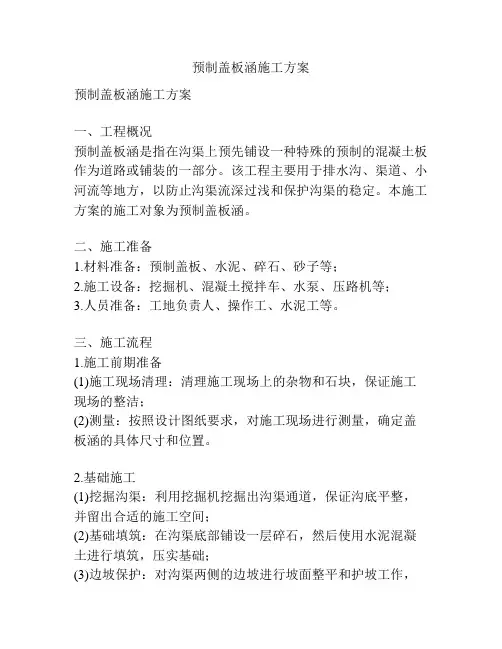 预制盖板涵施工方案

预制盖板涵施工方案

一、工程概况
预制盖板涵是指在沟渠上预先铺设一种特殊的预制的混凝土板作为道路或铺装的一部分。该工程主要用于排水沟、渠道、小河流等地方，以防止沟渠流深过浅和保护沟渠的稳定。本施工方案的施工对象为预制盖板涵。

二、施工准备
1.材料准备：预制盖板、水泥、碎石、砂子等；
2.施工设备：挖掘机、混凝土搅拌车、水泵、压路机等；
3.人员准备：工地负责人、操作工、水泥工等。

三、施工流程
1.施工前期准备
(1)施工现场清理：清理施工现场上的杂物和石块，保证施工现场的整洁；
(2)测量：按照设计图纸要求，对施工现场进行测量，确定盖板涵的具体尺寸和位置。

2.基础施工
(1)挖掘沟渠：利用挖掘机挖掘出沟渠通道，保证沟底平整，并留出合适的施工空间；
(2)基础填筑：在沟渠底部铺设一层碎石，然后使用水泥混凝土进行填筑，压实基础；
(3)边坡保护：对沟渠两侧的边坡进行坡面整平和护坡工作，